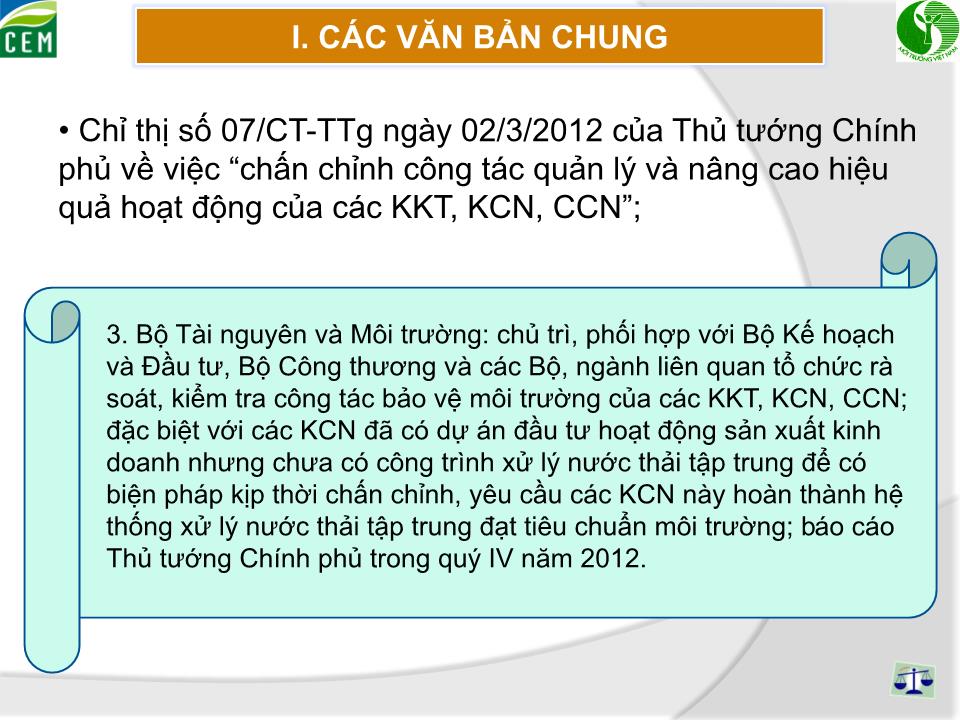 CEM

I. CÁC VĂN BẢN CHUNG

• Chỉ thị số 07/CT-TTg ngày 02/3/2012 của Thủ tướng Chính phủ về việc “chấn chỉnh công tác quản lý và nâng cao hiệu quả hoạt động của các KKT, KCN, CCN”;

3. Bộ Tài nguyên và Môi trường: chủ trì, phối hợp với Bộ Kế hoạch và Đầu tư, Bộ Công thương và các Bộ, ngành liên quan tổ chức rà soát, kiểm tra công tác bảo vệ môi trường của các KKT, KCN, CCN; đặc biệt với các KCN đã có dự án đầu tư hoạt động sản xuất kinh doanh nhưng chưa có công trình xử lý nước thải tập trung để có biện pháp kịp thời chấn chỉnh, yêu cầu các KCN này hoàn thành hệ thống xử lý nước thải tập trung đạt tiêu chuẩn môi trường; báo cáo Thủ tướng Chính phủ trong quý IV năm 2012.